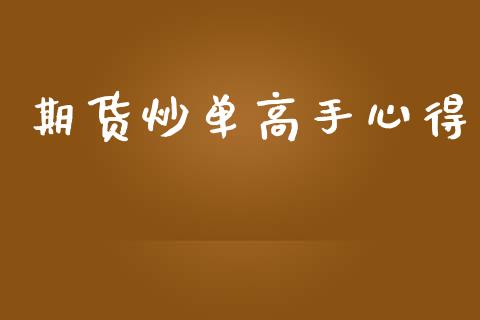 期货炒单高手心得